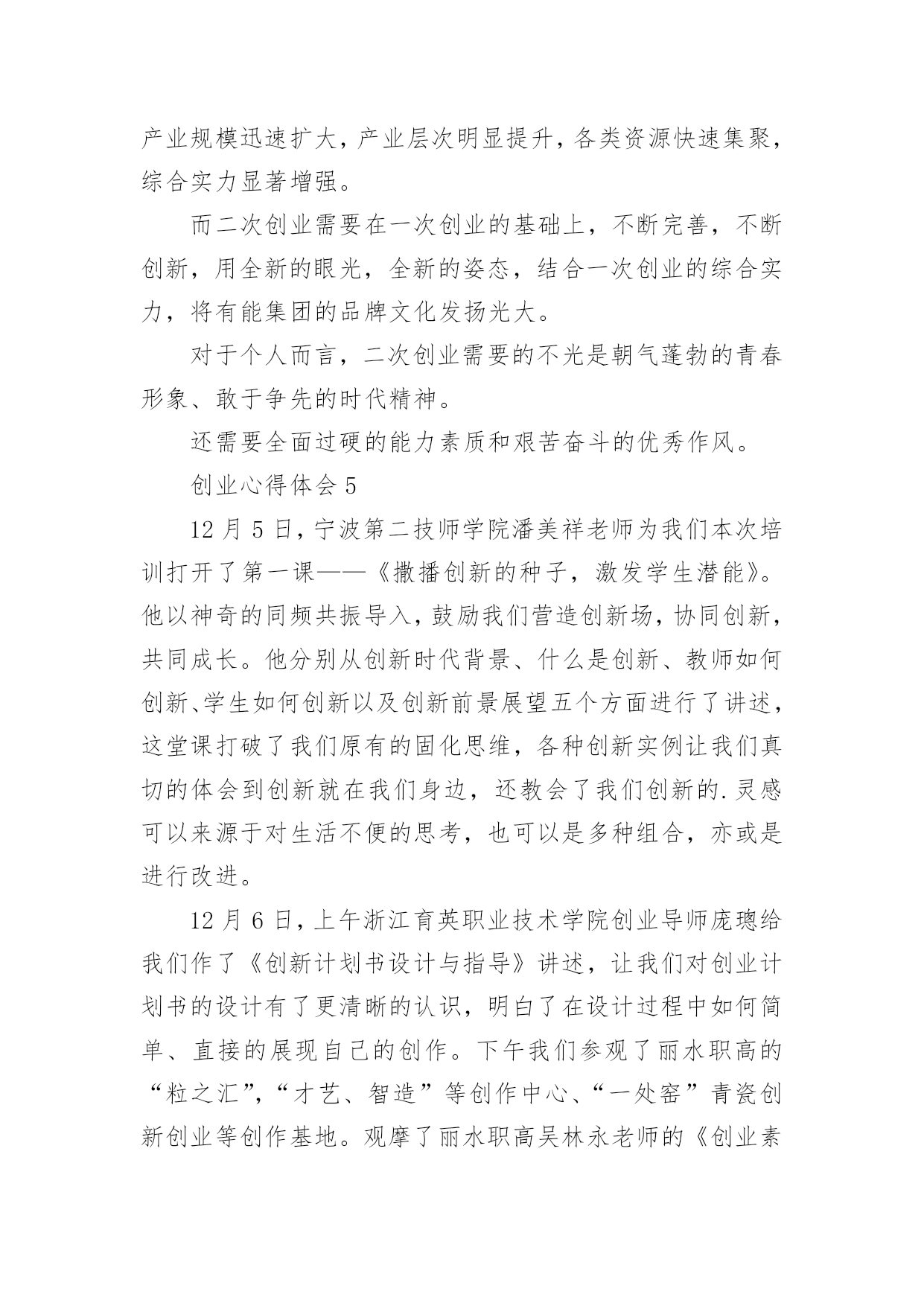 产业规模迅速扩大，产业层次明显提升，各类资源快速集聚，综合实力显著增强。

而二次创业需要在一次创业的基础上，不断完善，不断创新，用全新的眼光，全新的姿态，结合一次创业的综合实力，将有能集团的品牌文化发扬光大。

对于个人而言，二次创业需要的不光是朝气蓬勃的青春形象、敢于争先的时代精神。

还需要全面过硬的能力素质和艰苦奋斗的优秀作风。

创业心得体会 5

12 月 5 日，宁波第二技师学院潘美祥老师为我们本次培训打开了第一课——《撒播创新的种子，激发学生潜能》。他以神奇的同频共振导入，鼓励我们营造创新场，协同创新，共同成长。他分别从创新时代背景、什么是创新、教师如何创新、学生如何创新以及创新前景展望五个方面进行了讲述，这堂课打破了我们原有的固化思维，各种创新实例让我们真切的体会到创新就在我们身边，还教会了我们创新的.灵感可以来源于对生活不便的思考，也可以是多种组合，亦或是进行改进。

12 月 6 日，上午浙江育英职业技术学院创业导师庞璁给我们作了《创新计划书设计与指导》讲述，让我们对创业计划书的设计有了更清晰的认识，明白了在设计过程中如何简单、直接的展现自己的创作。下午我们参观了丽水职高的“粒之汇”，“才艺、智造”等创作中心、“一处窑”青瓷创新创业等创作基地。观摩了丽水职高吴林永老师的《创业素